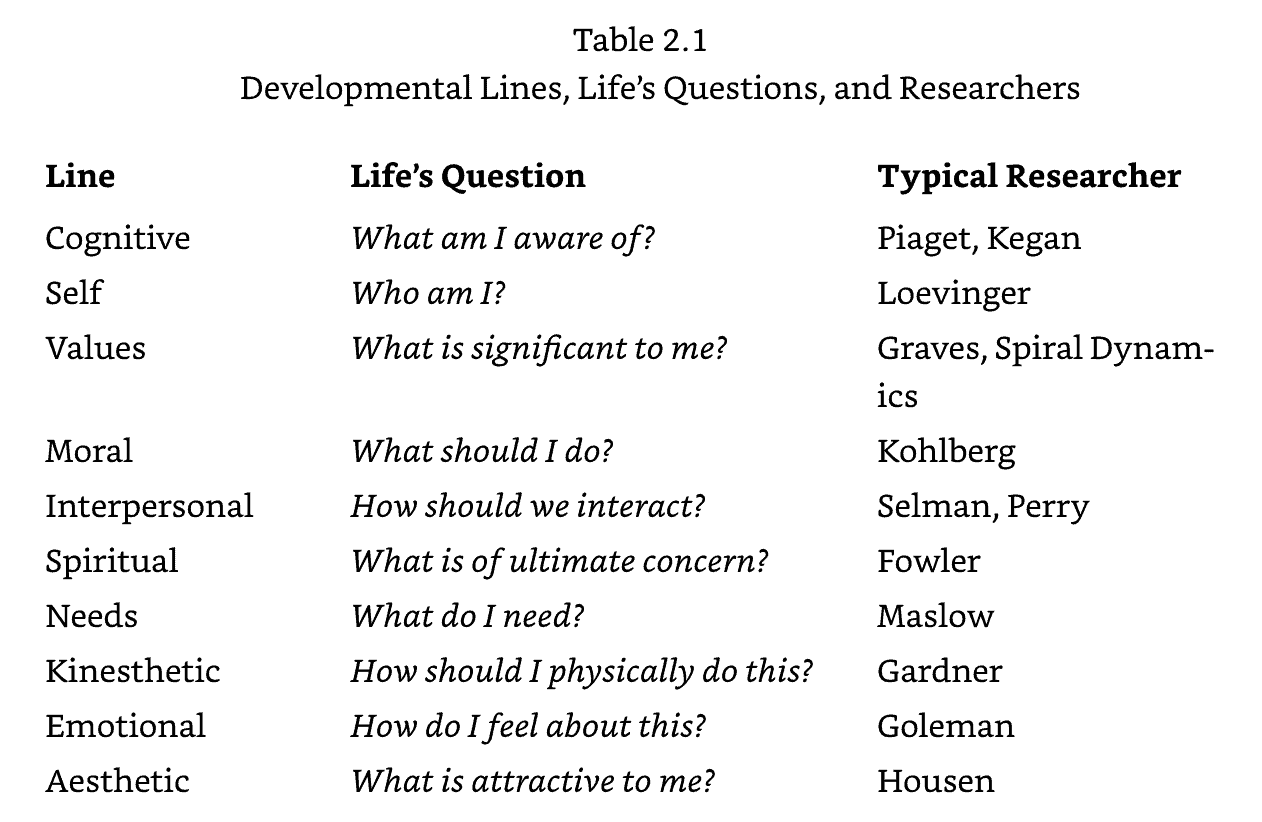 Table 2.1
Developmental Lines, Life's Questions, and Researchers

| Line | Life's Question | Typical Researcher |
|---|---|---|
| Cognitive | What am I aware of? | Piaget, Kegan |
| Self | Who am I? | Loevinger |
| Values | What is significant to me? | Graves, Spiral Dynamics |
| Moral | What should I do? | Kohlberg |
| Interpersonal | How should we interact? | Selman, Perry |
| Spiritual | What is of ultimate concern? | Fowler |
| Needs | What do I need? | Maslow |
| Kinesthetic | How should I physically do this? | Gardner |
| Emotional | How do I feel about this? | Goleman |
| Aesthetic | What is attractive to me? | Housen |